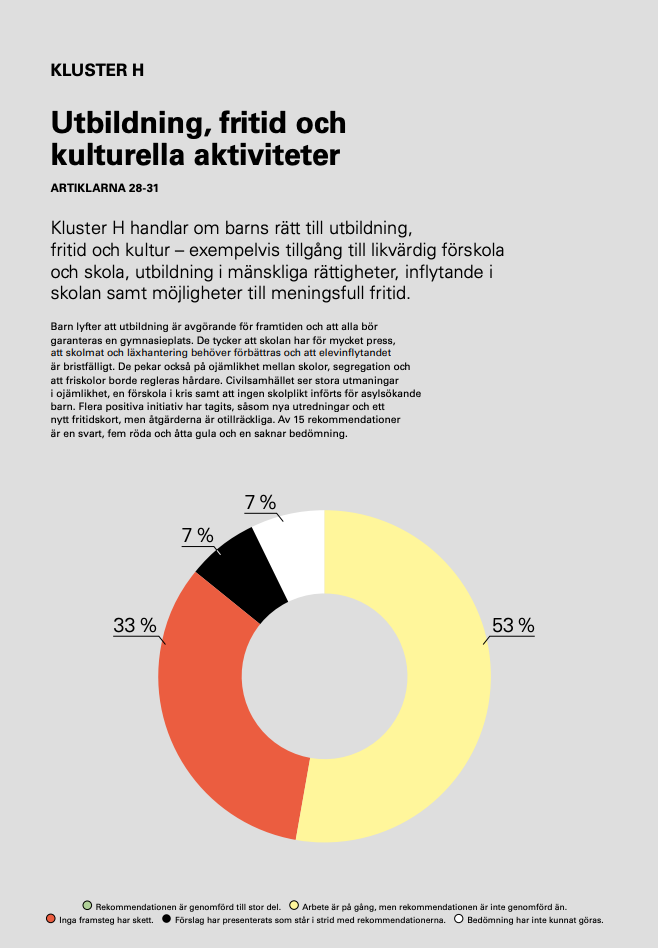 KLUSTER H

Utbildning, fritid och kulturella aktiviteter

ARTIKLARNA 28-31

Kluster H handlar om barns rätt till utbildning, fritid och kultur – exempelvis tillgång till likvärdig förskola och skola, utbildning i mänskliga rättigheter, inflytande i skolan samt möjligheter till meningsfull fritid.

Barn lyfter att utbildning är avgörande för framtiden och att alla bör garanteras en gymnasieplats. De tycker att skolan har för mycket press, att skolmat och läxhantering behöver förbättras och att elevinflytandet är bristfälligt. De pekar också på ojämlikhet mellan skolor, segregation och att friskolor borde regleras hårdare. Civilsamhället ser stora utmaningar i ojämlikhet, en förskola i kris samt att ingen skolplikt införts för asylsökande barn. Flera positiva initiativ har tagits, såsom nya utredningar och ett nytt fritidskort, men åtgärderna är otillräckliga. Av 15 rekommendationer är en svart, fem röda och åtta gula och en saknar bedömning.

7 %

7 %

33 %

53 %

Rekommendationen är genomförd till stor del. Arbete är på gång, men rekommendationen är inte genomförd än. Inga framsteg har skett. Förslag har presenterats som står i strid med rekommendationerna. Bedömning har inte kunnat göras.